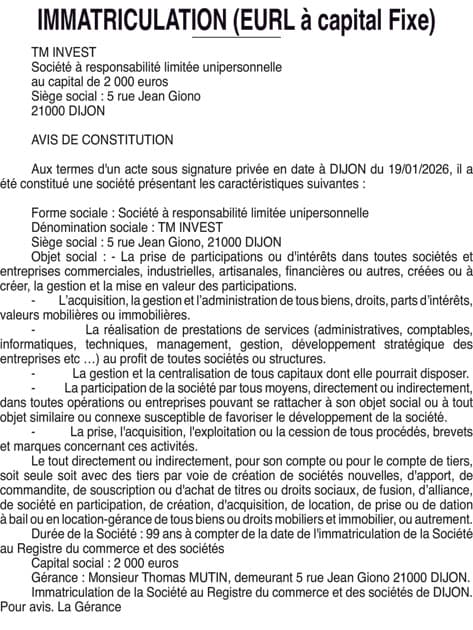 IMMATRICULATION (EURL à capital Fixe)

TM INVEST
Société à responsabilité limitée unipersonnelle
au capital de 2 000 euros
Siège social : 5 rue Jean Giono
21000 DIJON

AVIS DE CONSTITUTION

Aux termes d'un acte sous signature privée en date à DIJON du 19/01/2026, il a été constitué une société présentant les caractéristiques suivantes :

Forme sociale : Société à responsabilité limitée unipersonnelle
Dénomination sociale : TM INVEST
Siège social : 5 rue Jean Giono, 21000 DIJON
Objet social : - La prise de participations ou d'intérêts dans toutes sociétés et entreprises commerciales, industrielles, artisanales, financières ou autres, créées ou à créer, la gestion et la mise en valeur des participations.
- L'acquisition, la gestion et l'administration de tous biens, droits, parts d'intérêts, valeurs mobilières ou immobilières.
- La réalisation de prestations de services (administratives, comptables, informatiques, techniques, management, gestion, développement stratégique des entreprises etc …) au profit de toutes sociétés ou structures.
- La gestion et la centralisation de tous capitaux dont elle pourrait disposer.
- La participation de la société par tous moyens, directement ou indirectement, dans toutes opérations ou entreprises pouvant se rattacher à son objet social ou à tout objet similaire ou connexe susceptible de favoriser le développement de la société.
- La prise, l'acquisition, l'exploitation ou la cession de tous procédés, brevets et marques concernant ces activités.
Le tout directement ou indirectement, pour son compte ou pour le compte de tiers, soit seule soit avec des tiers par voie de création de sociétés nouvelles, d'apport, de commandite, de souscription ou d'achat de titres ou droits sociaux, de fusion, d'alliance, de société en participation, de création, d'acquisition, de location, de prise ou de dation à bail ou en location-gérance de tous biens ou droits mobiliers et immobilier, ou autrement.
Durée de la Société : 99 ans à compter de la date de l'immatriculation de la Société au Registre du commerce et des sociétés
Capital social : 2 000 euros
Gérance : Monsieur Thomas MUTIN, demeurant 5 rue Jean Giono 21000 DIJON.
Immatriculation de la Société au Registre du commerce et des sociétés de DIJON.
Pour avis. La Gérance